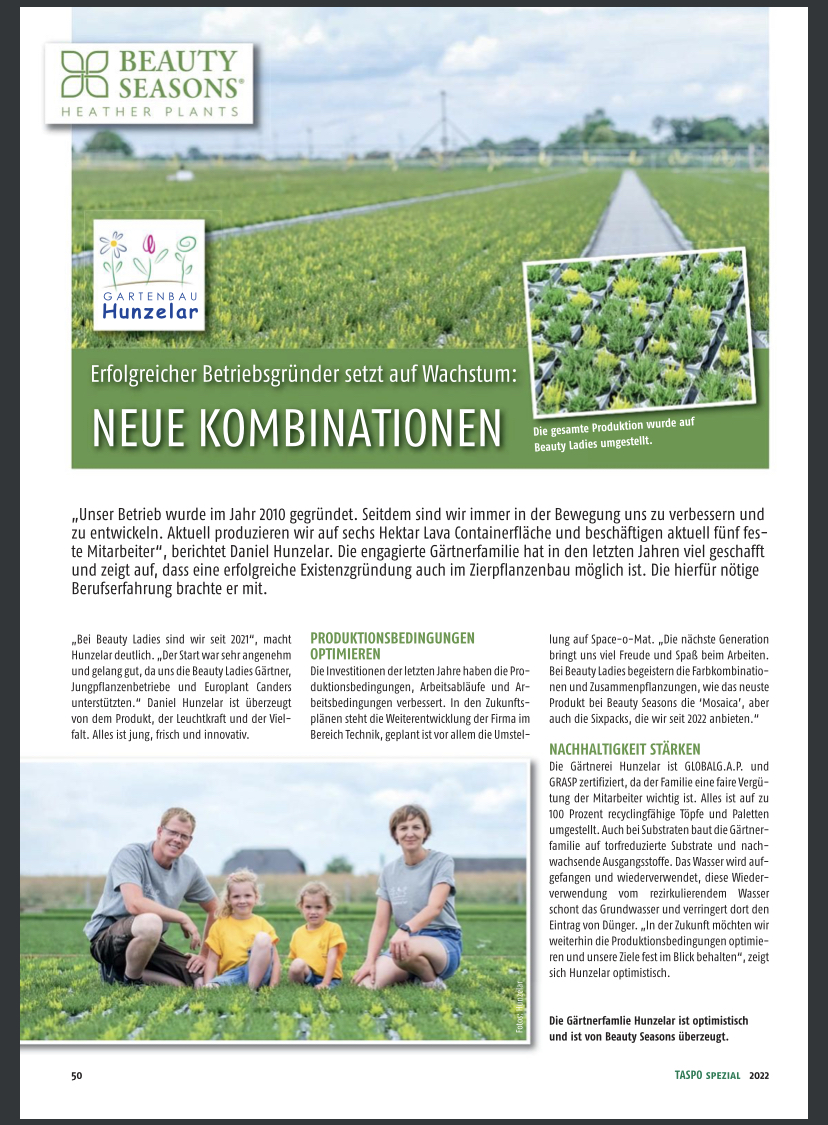 BEAUTY SEASONS®
HEATHER PLANTS

GARTENBAU
Hunzelar

Erfolgreicher Betriebsgründer setzt auf Wachstum:
NEUE KOMBINATIONEN

Die gesamte Produktion wurde auf Beauty Ladies umgestellt.

„Unser Betrieb wurde im Jahr 2010 gegründet. Seitdem sind wir immer in der Bewegung uns zu verbessern und zu entwickeln. Aktuell produzieren wir auf sechs Hektar Lava Containerfläche und beschäftigen aktuell fünf feste Mitarbeiter“, berichtet Daniel Hunzelar. Die engagierte Gärtnerfamilie hat in den letzten Jahren viel geschafft und zeigt auf, dass eine erfolgreiche Existenzgründung auch im Zierpflanzenbau möglich ist. Die hierfür nötige Berufserfahrung brachte er mit.

„Bei Beauty Ladies sind wir seit 2021“, macht Hunzelar deutlich. „Der Start war sehr angenehm und gelang gut, da uns die Beauty Ladies Gärtner, Jungpflanzenbetriebe und Europlant Canders unterstützten.“ Daniel Hunzelar ist überzeugt von dem Produkt, der Leuchtkraft und der Vielfalt. Alles ist jung, frisch und innovativ.

PRODUKTIONSBEDINGUNGEN OPTIMIEREN
Die Investitionen der letzten Jahre haben die Produktionsbedingungen, Arbeitsabläufe und Arbeitsbedingungen verbessert. In den Zukunftsplänen steht die Weiterentwicklung der Firma im Bereich Technik, geplant ist vor allem die Umstellung auf Space-o-Mat. „Die nächste Generation bringt uns viel Freude und Spaß beim Arbeiten. Bei Beauty Ladies begeistern die Farbkombinationen und Zusammenpflanzungen, wie das neuste Produkt bei Beauty Seasons die ‘Mosaica’, aber auch die Sixpacks, die wir seit 2022 anbieten.“

NACHHALTIGKEIT STÄRKEN
Die Gärtnerei Hunzelar ist GLOBALG.A.P. und GRASP zertifiziert, da der Familie eine faire Vergütung der Mitarbeiter wichtig ist. Alles ist auf zu 100 Prozent recyclingfähige Töpfe und Paletten umgestellt. Auch bei Substraten baut die Gärtnerfamilie auf torfreduzierte Substrate und nachwachsende Ausgangsstoffe. Das Wasser wird aufgefangen und wiederverwendet, diese Wiederverwendung vom rezirkulierendem Wasser schont das Grundwasser und verringert dort den Eintrag von Dünger. „In der Zukunft möchten wir weiterhin die Produktionsbedingungen optimieren und unsere Ziele fest im Blick behalten“, zeigt sich Hunzelar optimistisch.

Fotos: Hunzelar

Die Gärtnerfamlie Hunzelar ist optimistisch und ist von Beauty Seasons überzeugt.

50

TASPO SPEZIAL 2022